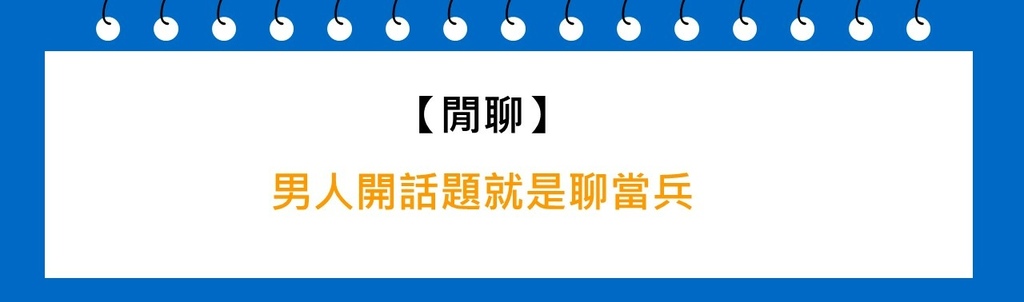 【閒聊】

男人開話題就是聊當兵